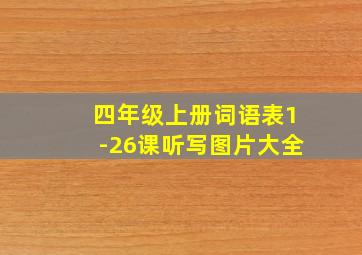 四年级上册词语表1-26课听写图片大全